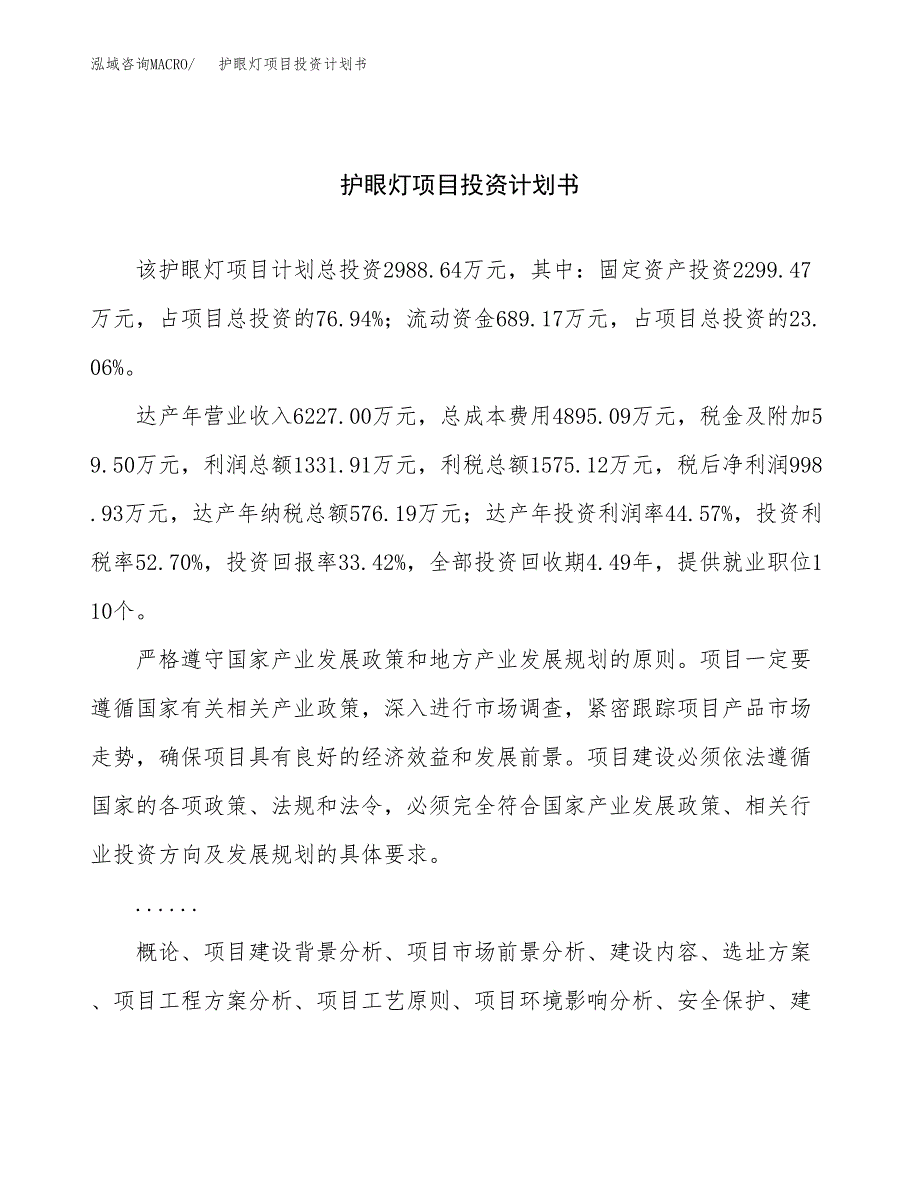 泓域咨询MACRO/　护眼灯项目投资计划书

护眼灯项目投资计划书

该护眼灯项目计划总投资2988.64万元，其中：固定资产投资2299.47万元，占项目总投资的76.94%；流动资金689.17万元，占项目总投资的23.06%。

达产年营业收入6227.00万元，总成本费用4895.09万元，税金及附加59.50万元，利润总额1331.91万元，利税总额1575.12万元，税后净利润998.93万元，达产年纳税总额576.19万元；达产年投资利润率44.57%，投资利税率52.70%，投资回报率33.42%，全部投资回收期4.49年，提供就业职位110个。

严格遵守国家产业发展政策和地方产业发展规划的原则。项目一定要遵循国家有关相关产业政策，深入进行市场调查，紧密跟踪项目产品市场走势，确保项目具有良好的经济效益和发展前景。项目建设必须依法遵循国家的各项政策、法规和法令，必须完全符合国家产业发展政策、相关行业投资方向及发展规划的具体要求。

......

概论、项目建设背景分析、项目市场前景分析、建设内容、选址方案、项目工程方案分析、项目工艺原则、项目环境影响分析、安全保护、建